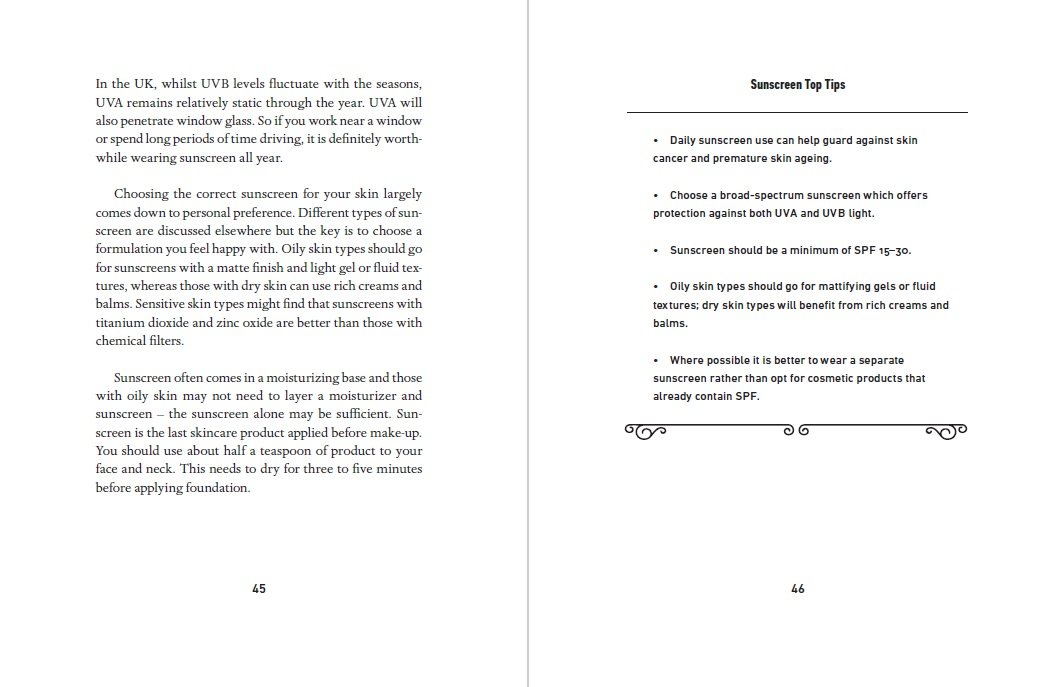 In the UK, whilst UVB levels fluctuate with the seasons, UVA remains relatively static through the year. UVA will also penetrate window glass. So if you work near a window or spend long periods of time driving, it is definitely worthwhile wearing sunscreen all year.

Choosing the correct sunscreen for your skin largely comes down to personal preference. Different types of sunscreen are discussed elsewhere but the key is to choose a formulation you feel happy with. Oily skin types should go for sunscreens with a matte finish and light gel or fluid textures, whereas those with dry skin can use rich creams and balms. Sensitive skin types might find that sunscreens with titanium dioxide and zinc oxide are better than those with chemical filters.

Sunscreen often comes in a moisturizing base and those with oily skin may not need to layer a moisturizer and sunscreen – the sunscreen alone may be sufficient. Sunscreen is the last skincare product applied before make-up. You should use about half a teaspoon of product to your face and neck. This needs to dry for three to five minutes before applying foundation.

45

Sunscreen Top Tips

• Daily sunscreen use can help guard against skin cancer and premature skin ageing.

• Choose a broad-spectrum sunscreen which offers protection against both UVA and UVB light.

• Sunscreen should be a minimum of SPF 15–30.

• Oily skin types should go for mattifying gels or fluid textures; dry skin types will benefit from rich creams and balms.

• Where possible it is better to wear a separate sunscreen rather than opt for cosmetic products that already contain SPF.

46